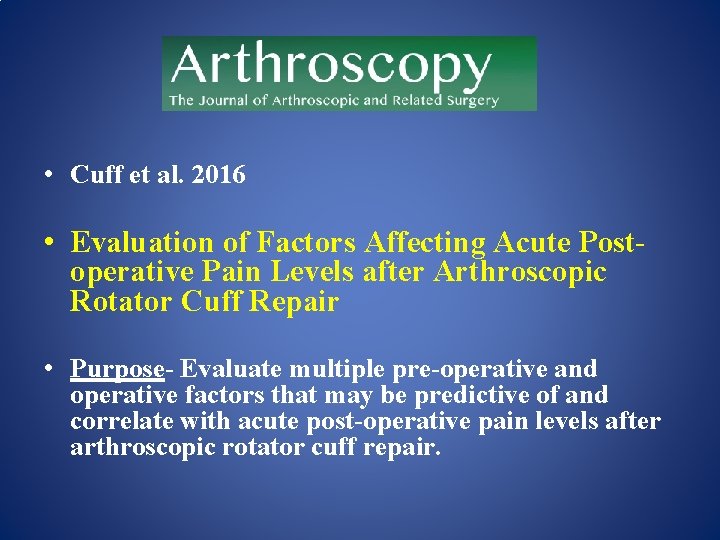 Arthroscopy
The Journal of Arthroscopic and Related Surgery

• Cuff et al. 2016

• Evaluation of Factors Affecting Acute Post-operative Pain Levels after Arthroscopic Rotator Cuff Repair

• Purpose- Evaluate multiple pre-operative and operative factors that may be predictive of and correlate with acute post-operative pain levels after arthroscopic rotator cuff repair.